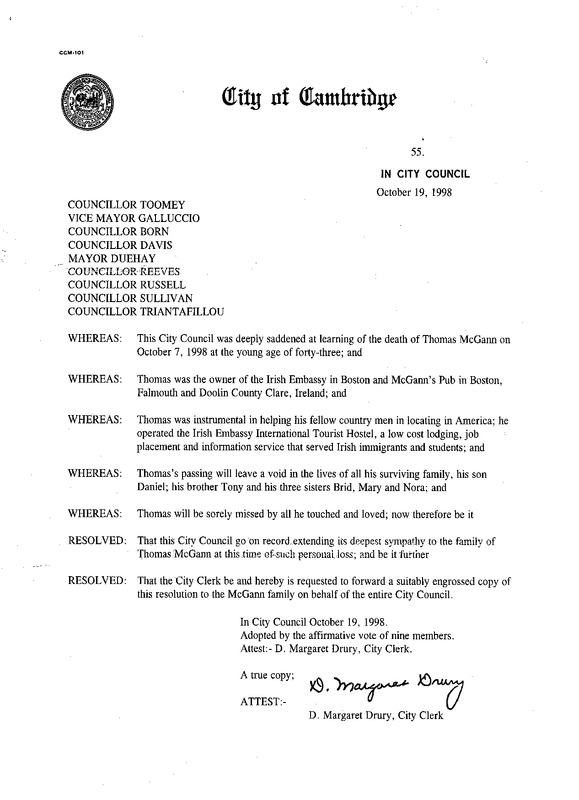 CCM-101

City of Cambridge

55.

IN CITY COUNCIL

October 19, 1998

COUNCILLOR TOOMEY
VICE MAYOR GALLUCCIO
COUNCILLOR BORN
COUNCILLOR DAVIS
MAYOR DUEHAY
COUNCILLOR REEVES
COUNCILLOR RUSSELL
COUNCILLOR SULLIVAN
COUNCILLOR TRIANTAFILLOU

WHEREAS: This City Council was deeply saddened at learning of the death of Thomas McGann on October 7, 1998 at the young age of forty-three; and

WHEREAS: Thomas was the owner of the Irish Embassy in Boston and McGann's Pub in Boston, Falmouth and Doolin County Clare, Ireland; and

WHEREAS: Thomas was instrumental in helping his fellow country men in locating in America; he operated the Irish Embassy International Tourist Hostel, a low cost lodging, job placement and information service that served Irish immigrants and students; and

WHEREAS: Thomas's passing will leave a void in the lives of all his surviving family, his son Daniel; his brother Tony and his three sisters Brid, Mary and Nora; and

WHEREAS: Thomas will be sorely missed by all he touched and loved; now therefore be it

RESOLVED: That this City Council go on record extending its deepest sympathy to the family of Thomas McGann at this time of such personal loss; and be it further

RESOLVED: That the City Clerk be and hereby is requested to forward a suitably engrossed copy of this resolution to the McGann family on behalf of the entire City Council.

In City Council October 19, 1998.
Adopted by the affirmative vote of nine members.
Attest:- D. Margaret Drury, City Clerk.

A true copy;

ATTEST:- D. Margaret Drury
D. Margaret Drury, City Clerk